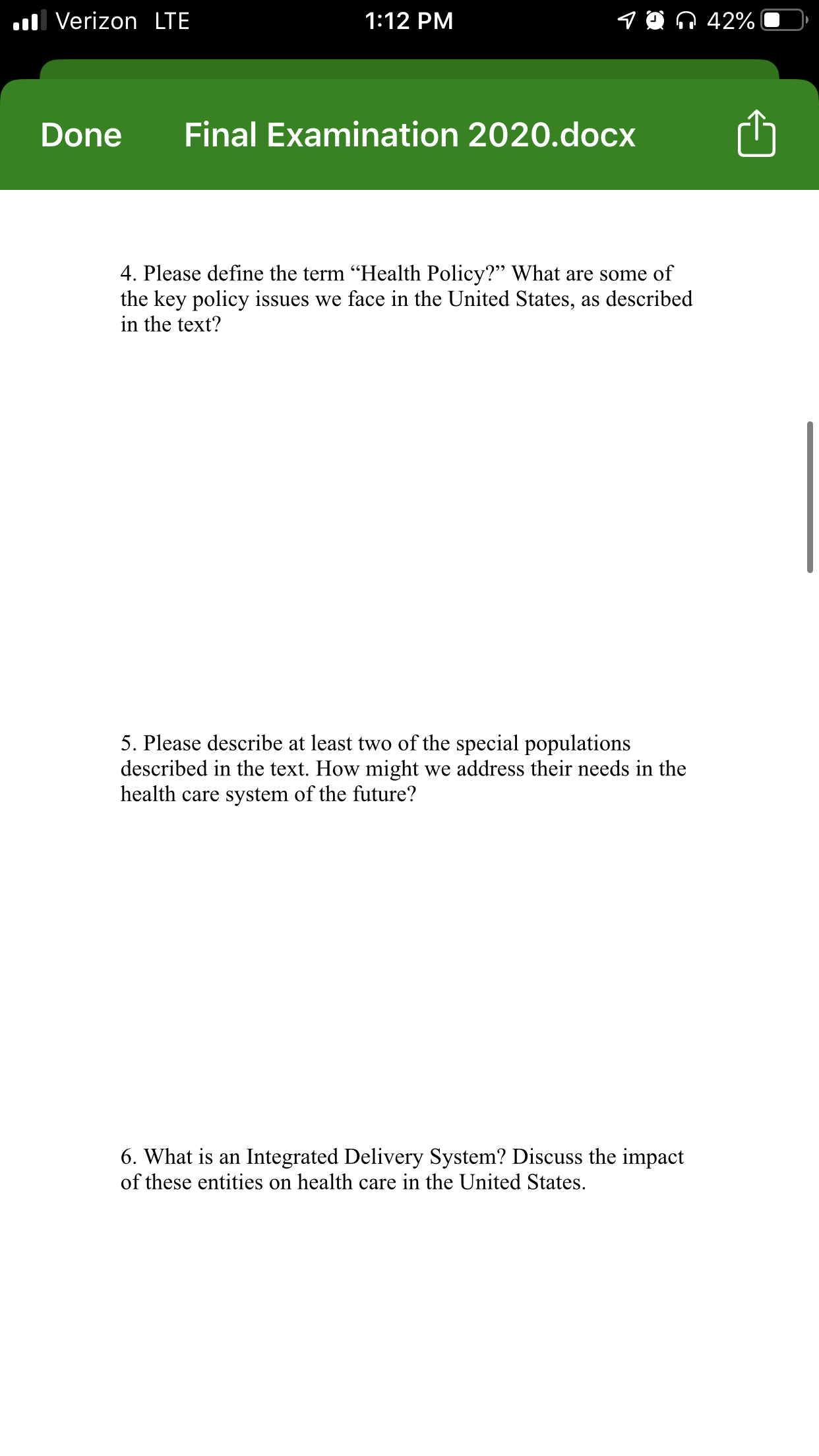 Verizon LTE 1:12 PM 42%

Done Final Examination 2020.docx

4. Please define the term “Health Policy?” What are some of the key policy issues we face in the United States, as described in the text?

5. Please describe at least two of the special populations described in the text. How might we address their needs in the health care system of the future?

6. What is an Integrated Delivery System? Discuss the impact of these entities on health care in the United States.